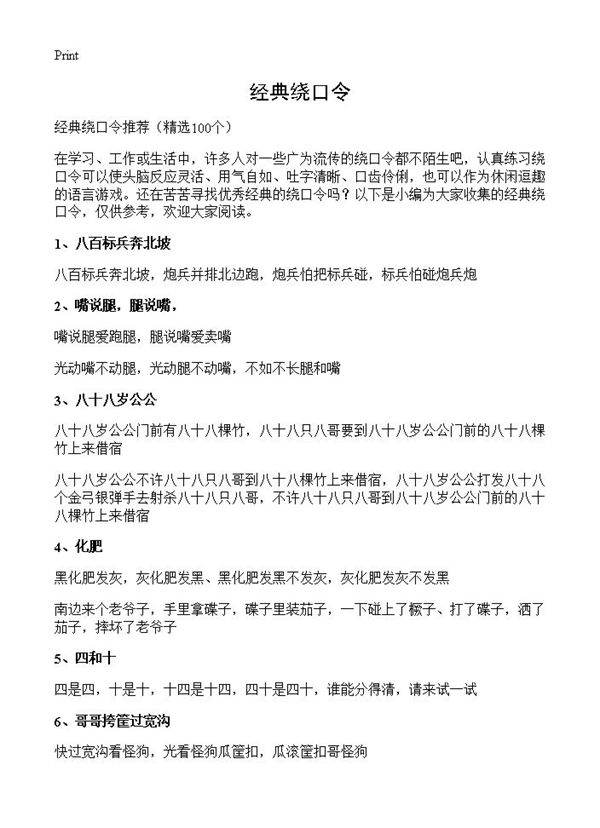 Print

经典绕口令

经典绕口令推荐（精选100个）

在学习、工作或生活中，许多人对一些广为流传的绕口令都不陌生吧，认真练习绕口令可以使头脑反应灵活、用气自如、吐字清晰、口齿伶俐，也可以作为休闲逗趣的语言游戏。还在苦苦寻找优秀经典的绕口令吗？以下是小编为大家收集的经典绕口令，仅供参考，欢迎大家阅读。

1、八百标兵奔北坡

八百标兵奔北坡，炮兵并排北边跑，炮兵怕把标兵碰，标兵怕碰炮兵炮

2、嘴说腿，腿说嘴，

嘴说腿爱跑腿，腿说嘴爱卖嘴

光动嘴不动腿，光动腿不动嘴，不如不长腿和嘴

3、八十八岁公公

八十八岁公公门前有八十八棵竹，八十八只八哥要到八十八岁公公门前的八十八棵竹上来借宿

八十八岁公公不许八十八只八哥到八十八棵竹上来借宿，八十八岁公公打发八十八个金弓银弹手去射杀八十八只八哥，不许八十八只八哥到八十八岁公公门前的八十八棵竹上来借宿

4、化肥

黑化肥发灰，灰化肥发黑、黑化肥发黑不发灰，灰化肥发灰不发黑

南边来个老爷子，手里拿碟子，碟子里装茄子，一下碰上了橛子、打了碟子，洒了茄子，摔坏了老爷子

5、四和十

四是四，十是十，十四是十四，四十是四十，谁能分得清，请来试一试

6、哥哥挎筐过宽沟

快过宽沟看怪狗，光看怪狗瓜筐扣，瓜滚筐扣哥怪狗